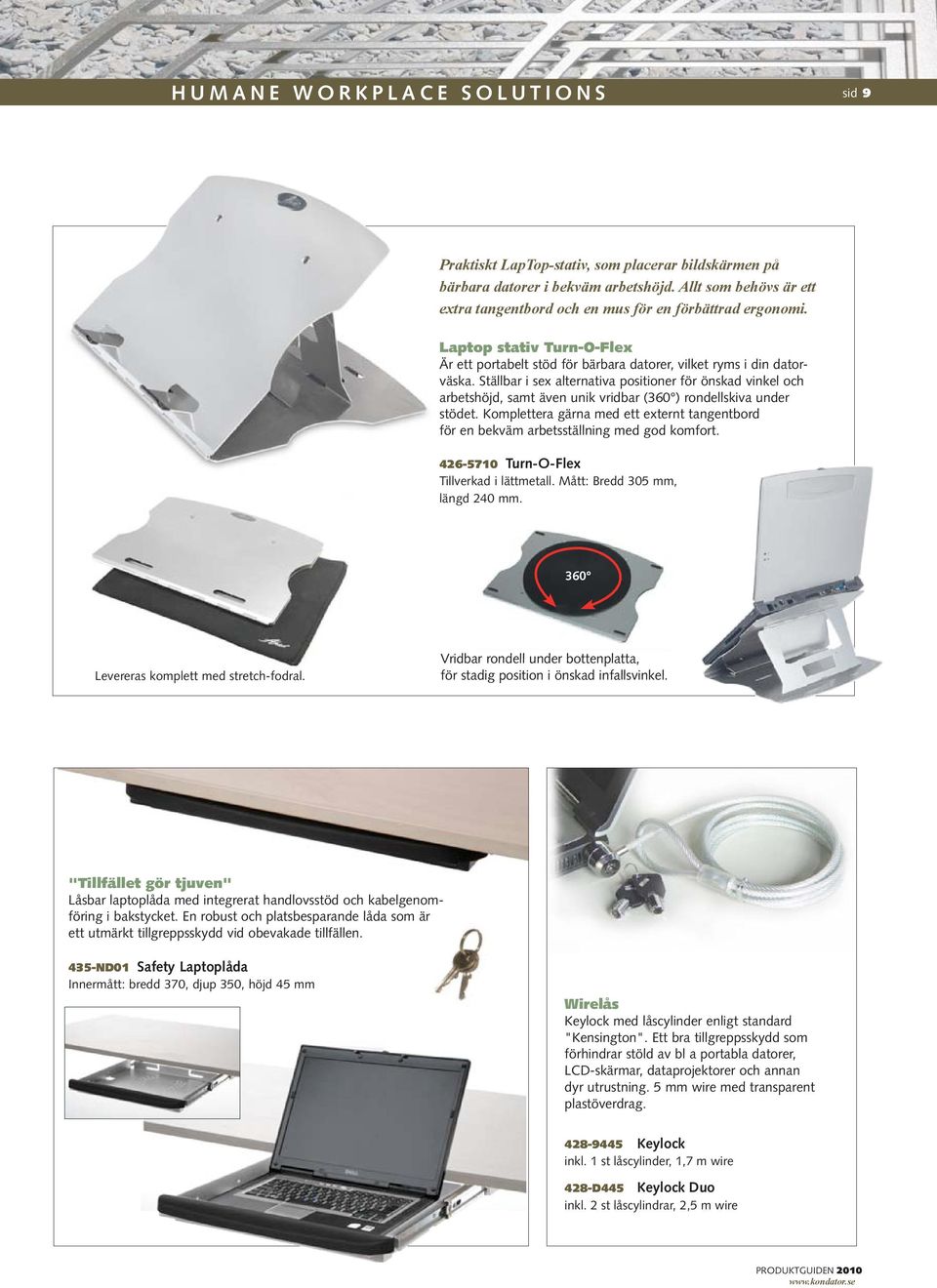 HUMANE WORKPLACE SOLUTIONS

sid 9

Praktiskt LapTop-stativ, som placerar bildskärmen på bärbara datorer i bekväm arbetshöjd. Allt som behövs är ett extra tangentbord och en mus för en förbättrad ergonomi.

Laptop stativ Turn-O-Flex
Är ett portabelt stöd för bärbara datorer, vilket ryms i din datorväska. Ställbar i sex alternativa positioner för önskad vinkel och arbetshöjd, samt även unik vridbar (360°) rondellskiva under stödet. Komplettera gärna med ett externt tangentbord för en bekväm arbetsställning med god komfort.

426-5710 Turn-O-Flex
Tillverkad i lättmetall. Mått: Bredd 305 mm, längd 240 mm.

360°

Levereras komplett med stretch-fodral.

Vridbar rondell under bottenplatta, för stadig position i önskad infallsvinkel.

"Tillfället gör tjuven"
Låsbar laptoplåda med integrerat handlovsstöd och kabelgenomföring i bakstycket. En robust och platsbesparande låda som är ett utmärkt tillgreppsskydd vid obevakade tillfällen.

435-ND01 Safety Laptoplåda
Innermått: bredd 370, djup 350, höjd 45 mm

Wirelås
Keylock med låscylinder enligt standard "Kensington". Ett bra tillgreppsskydd som förhindrar stöld av bl a portabla datorer, LCD-skärmar, dataprojektorer och annan dyr utrustning. 5 mm wire med transparent plastöverdrag.

428-9445 Keylock
inkl. 1 st låscylinder, 1,7 m wire

428-D445 Keylock Duo
inkl. 2 st låscylindrar, 2,5 m wire

PRODUKTGUIDEN 2010
www.kondator.se